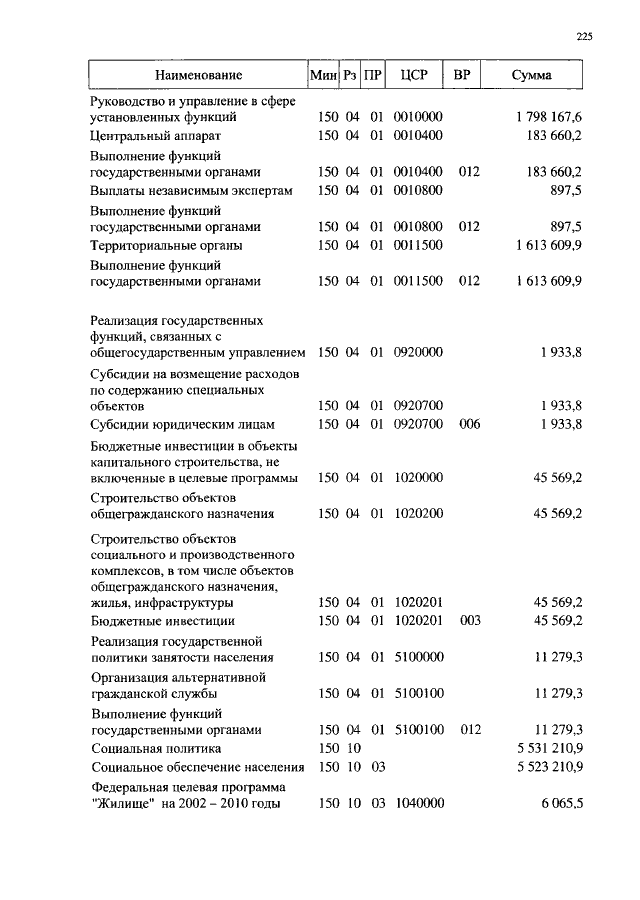 225

| Наименование | Мин | Рз | ПР | ЦСР | ВР | Сумма |
|---|---|---|---|---|---|---|
| Руководство и управление в сфере установленных функций | 150 | 04 | 01 | 0010000 | | 1 798 167,6 |
| Центральный аппарат | 150 | 04 | 01 | 0010400 | | 183 660,2 |
| Выполнение функций государственными органами | 150 | 04 | 01 | 0010400 | 012 | 183 660,2 |
| Выплаты независимым экспертам | 150 | 04 | 01 | 0010800 | | 897,5 |
| Выполнение функций государственными органами | 150 | 04 | 01 | 0010800 | 012 | 897,5 |
| Территориальные органы | 150 | 04 | 01 | 0011500 | | 1 613 609,9 |
| Выполнение функций государственными органами | 150 | 04 | 01 | 0011500 | 012 | 1 613 609,9 |
| Реализация государственных функций, связанных с общегосударственным управлением | 150 | 04 | 01 | 0920000 | | 1 933,8 |
| Субсидии на возмещение расходов по содержанию специальных объектов | 150 | 04 | 01 | 0920700 | | 1 933,8 |
| Субсидии юридическим лицам | 150 | 04 | 01 | 0920700 | 006 | 1 933,8 |
| Бюджетные инвестиции в объекты капитального строительства, не включенные в целевые программы | 150 | 04 | 01 | 1020000 | | 45 569,2 |
| Строительство объектов общегражданского назначения | 150 | 04 | 01 | 1020200 | | 45 569,2 |
| Строительство объектов социального и производственного комплексов, в том числе объектов общегражданского назначения, жилья, инфраструктуры | 150 | 04 | 01 | 1020201 | | 45 569,2 |
| Бюджетные инвестиции | 150 | 04 | 01 | 1020201 | 003 | 45 569,2 |
| Реализация государственной политики занятости населения | 150 | 04 | 01 | 5100000 | | 11 279,3 |
| Организация альтернативной гражданской службы | 150 | 04 | 01 | 5100100 | | 11 279,3 |
| Выполнение функций государственными органами | 150 | 04 | 01 | 5100100 | 012 | 11 279,3 |
| Социальная политика | 150 | 10 | | | | 5 531 210,9 |
| Социальное обеспечение населения | 150 | 10 | 03 | | | 5 523 210,9 |
| Федеральная целевая программа "Жилище" на 2002 – 2010 годы | 150 | 10 | 03 | 1040000 | | 6 065,5 |